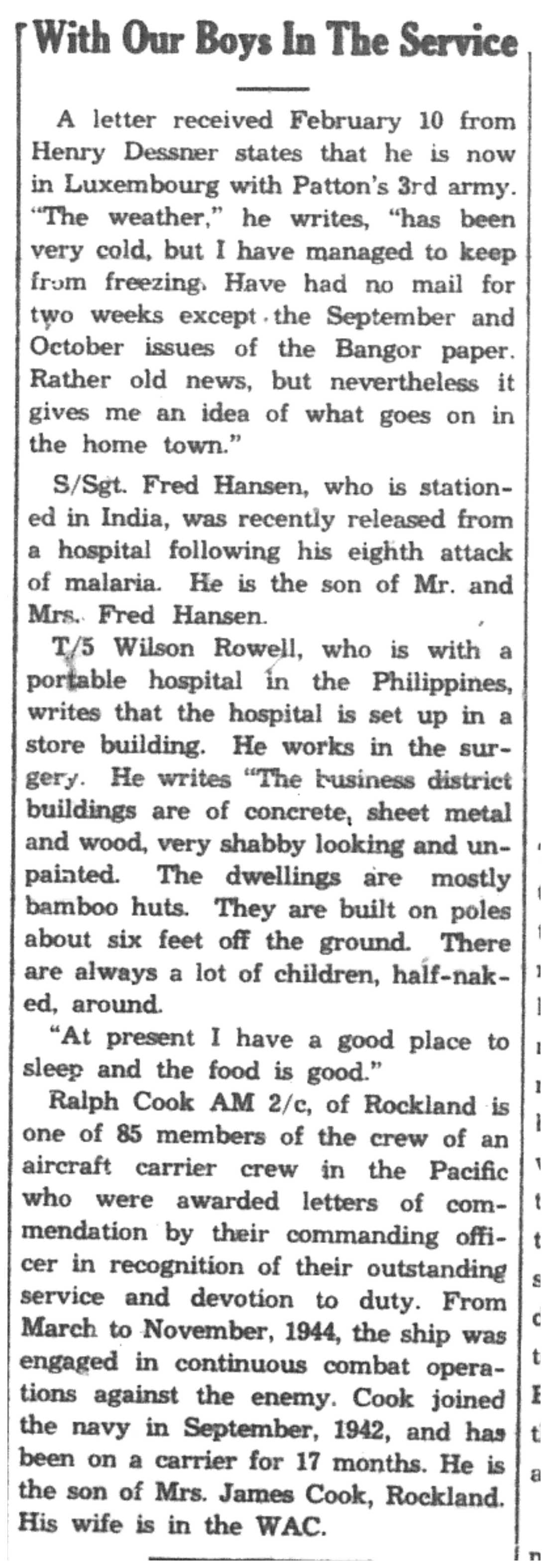 With Our Boys In The Service

A letter received February 10 from Henry Dessner states that he is now in Luxembourg with Patton's 3rd army. "The weather," he writes, "has been very cold, but I have managed to keep from freezing. Have had no mail for two weeks except the September and October issues of the Bangor paper. Rather old news, but nevertheless it gives me an idea of what goes on in the home town."

S/Sgt. Fred Hansen, who is stationed in India, was recently released from a hospital following his eighth attack of malaria. He is the son of Mr. and Mrs. Fred Hansen.

T/5 Wilson Rowell, who is with a portable hospital in the Philippines, writes that the hospital is set up in a store building. He works in the surgery. He writes "The business district buildings are of concrete, sheet metal and wood, very shabby looking and unpainted. The dwellings are mostly bamboo huts. They are built on poles about six feet off the ground. There are always a lot of children, half-naked, around.

"At present I have a good place to sleep and the food is good."

Ralph Cook AM 2/c, of Rockland is one of 85 members of the crew of an aircraft carrier crew in the Pacific who were awarded letters of commendation by their commanding officer in recognition of their outstanding service and devotion to duty. From March to November, 1944, the ship was engaged in continuous combat operations against the enemy. Cook joined the navy in September, 1942, and has been on a carrier for 17 months. He is the son of Mrs. James Cook, Rockland. His wife is in the WAC.